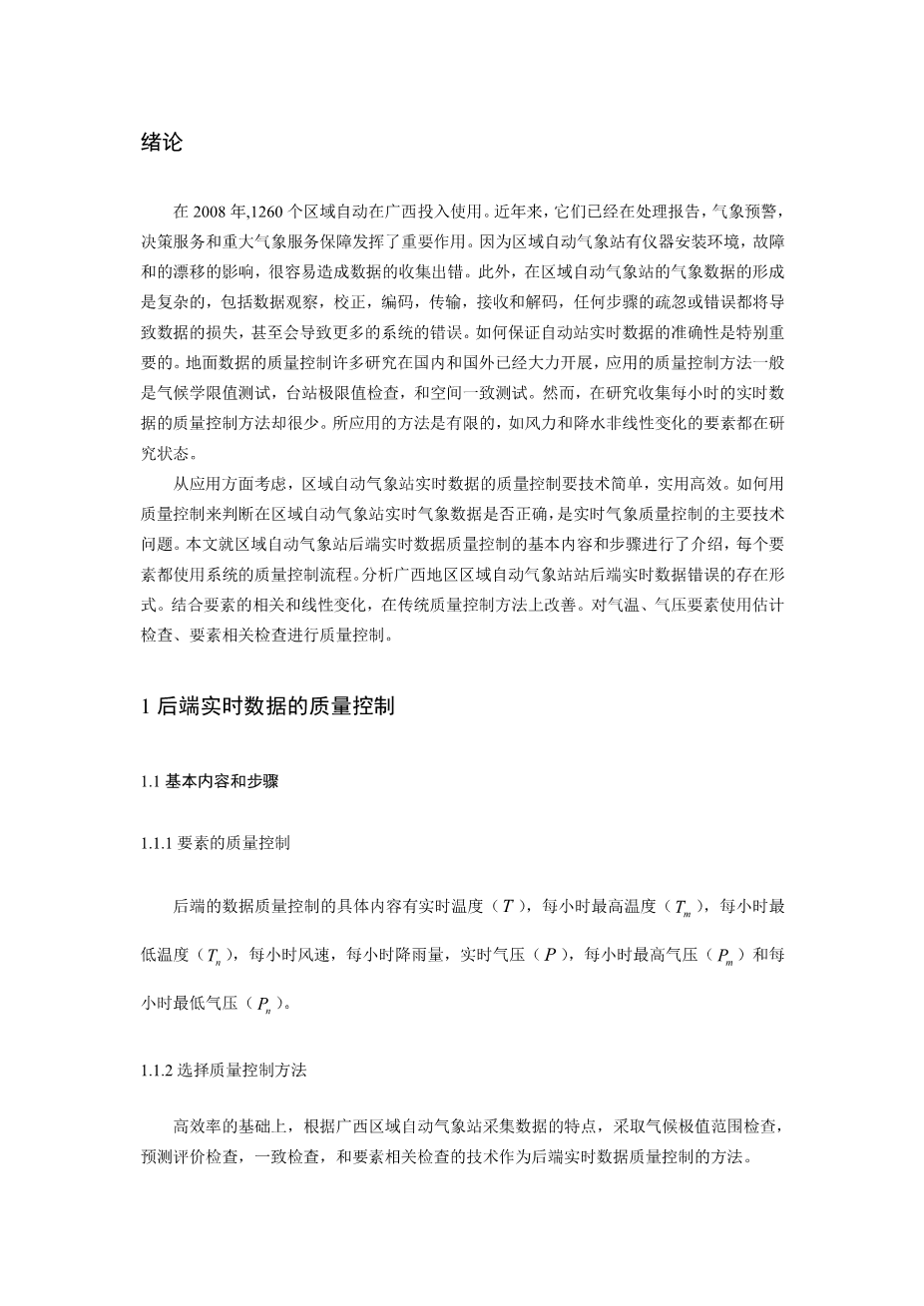 绪论

在 2008 年,1260 个区域自动在广西投入使用。近年来，它们已经在处理报告，气象预警，决策服务和重大气象服务保障发挥了重要作用。因为区域自动气象站有仪器安装环境，故障和的漂移的影响，很容易造成数据的收集出错。此外，在区域自动气象站的气象数据的形成是复杂的，包括数据观察，校正，编码，传输，接收和解码，任何步骤的疏忽或错误都将导致数据的损失，甚至会导致更多的系统的错误。如何保证自动站实时数据的准确性是特别重要的。地面数据的质量控制许多研究在国内和国外已经大力开展，应用的质量控制方法一般是气候学限值测试，台站极限值检查，和空间一致测试。然而，在研究收集每小时的实时数据的质量控制方法却很少。所应用的方法是有限的，如风力和降水非线性变化的要素都在研究状态。

从应用方面考虑，区域自动气象站实时数据的质量控制要技术简单，实用高效。如何用质量控制来判断在区域自动气象站实时气象数据是否正确，是实时气象质量控制的主要技术问题。本文就区域自动气象站后端实时数据质量控制的基本内容和步骤进行了介绍，每个要素都使用系统的质量控制流程。分析广西地区区域自动气象站站后端实时数据错误的存在形式。结合要素的相关和线性变化，在传统质量控制方法上改善。对气温、气压要素使用估计检查、要素相关检查进行质量控制。

1 后端实时数据的质量控制

1.1 基本内容和步骤

1.1.1 要素的质量控制

后端的数据质量控制的具体内容有实时温度（$T$），每小时最高温度（$T_m$），每小时最低温度（$T_n$），每小时风速，每小时降雨量，实时气压（$P$），每小时最高气压（$P_m$）和每小时最低气压（$P_n$）。

1.1.2 选择质量控制方法

高效率的基础上，根据广西区域自动气象站采集数据的特点，采取气候极值范围检查，预测评价检查，一致检查，和要素相关检查的技术作为后端实时数据质量控制的方法。